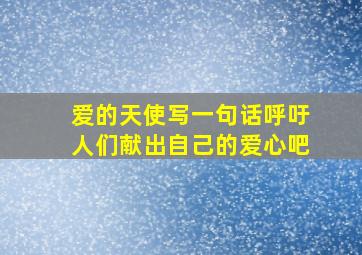 爱的天使写一句话呼吁人们献出自己的爱心吧